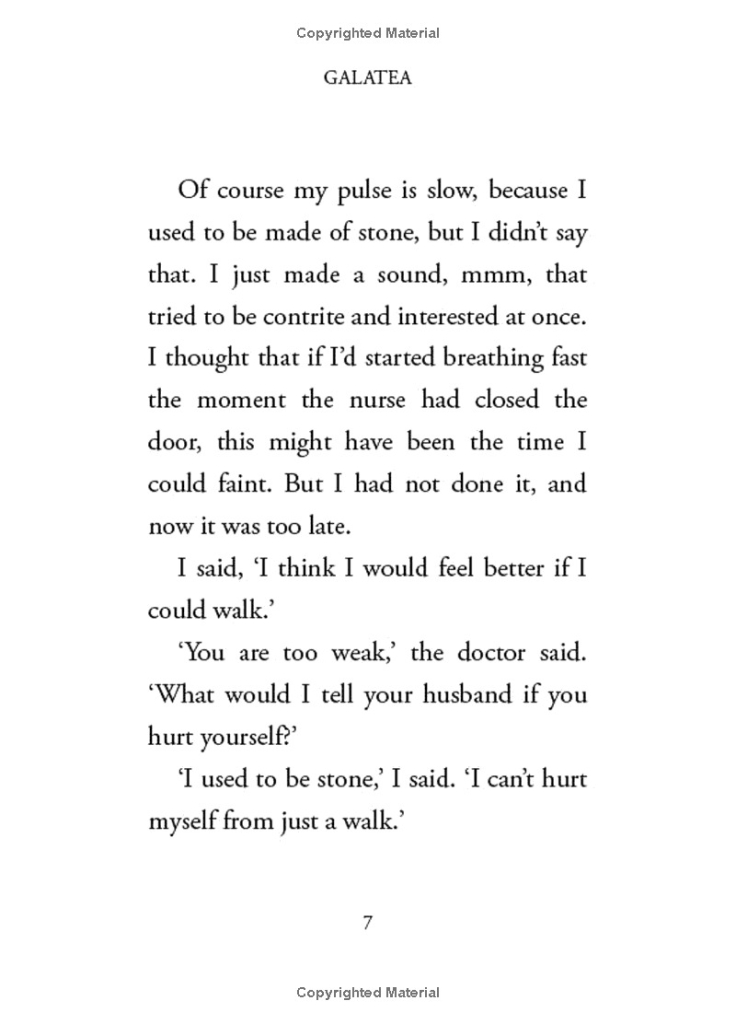 Copyrighted Material

GALATEA

Of course my pulse is slow, because I used to be made of stone, but I didn't say that. I just made a sound, mmm, that tried to be contrite and interested at once. I thought that if I'd started breathing fast the moment the nurse had closed the door, this might have been the time I could faint. But I had not done it, and now it was too late.

I said, 'I think I would feel better if I could walk.'

'You are too weak,' the doctor said. 'What would I tell your husband if you hurt yourself?'

'I used to be stone,' I said. 'I can't hurt myself from just a walk.'

7

Copyrighted Material